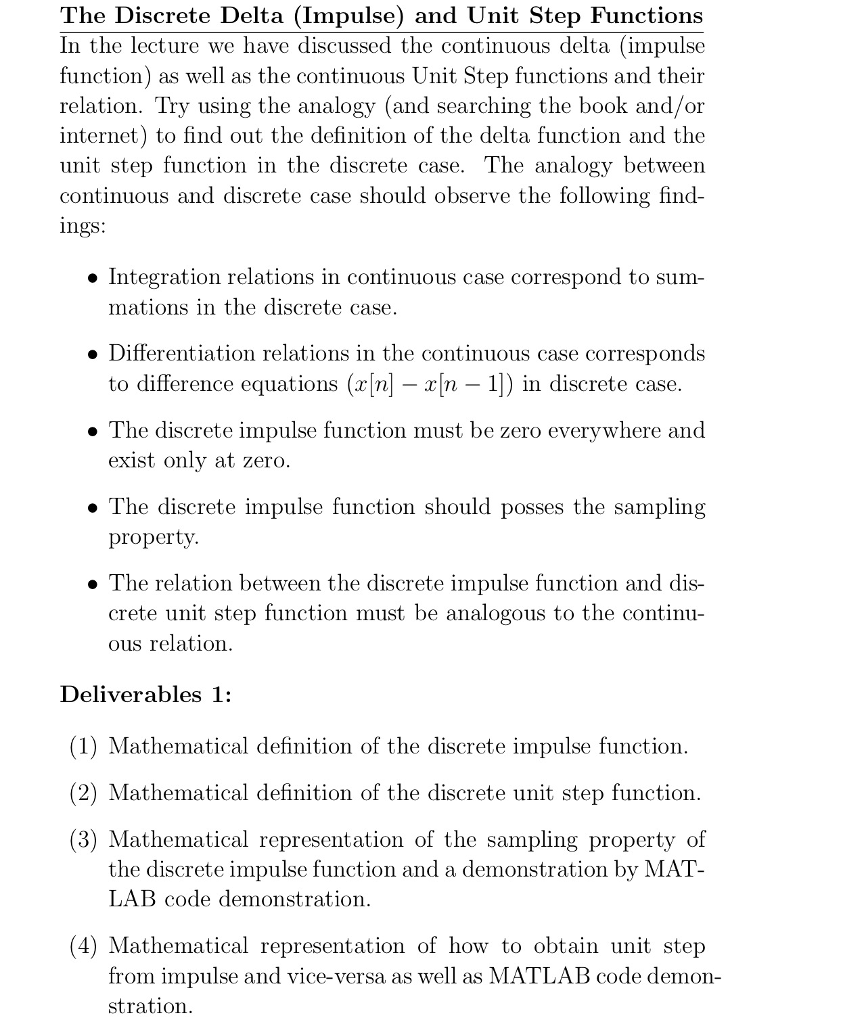 The Discrete Delta (Impulse) and Unit Step Functions

In the lecture we have discussed the continuous delta (impulse function) as well as the continuous Unit Step functions and their relation. Try using the analogy (and searching the book and/or internet) to find out the definition of the delta function and the unit step function in the discrete case. The analogy between continuous and discrete case should observe the following findings:

• Integration relations in continuous case correspond to summations in the discrete case.

• Differentiation relations in the continuous case corresponds to difference equations ($x[n] - x[n-1]$) in discrete case.

• The discrete impulse function must be zero everywhere and exist only at zero.

• The discrete impulse function should posses the sampling property.

• The relation between the discrete impulse function and discrete unit step function must be analogous to the continuous relation.

Deliverables 1:

(1) Mathematical definition of the discrete impulse function.

(2) Mathematical definition of the discrete unit step function.

(3) Mathematical representation of the sampling property of the discrete impulse function and a demonstration by MATLAB code demonstration.

(4) Mathematical representation of how to obtain unit step from impulse and vice-versa as well as MATLAB code demonstration.